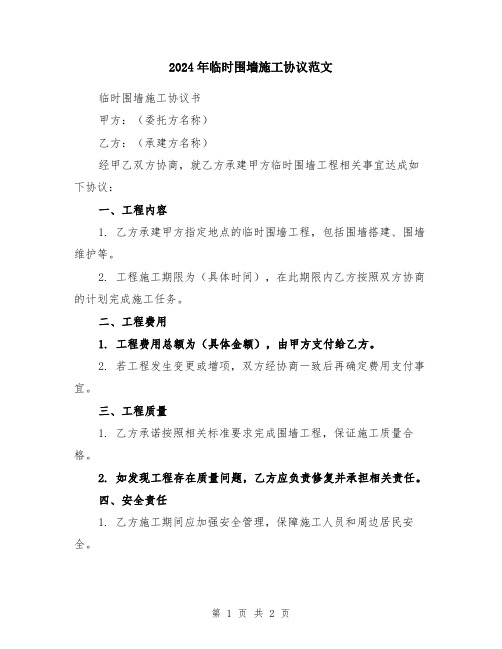 2024年临时围墙施工协议范文

临时围墙施工协议书

甲方：（委托方名称）

乙方：（承建方名称）

经甲乙双方协商，就乙方承建甲方临时围墙工程相关事宜达成如下协议：

一、工程内容

1. 乙方承建甲方指定地点的临时围墙工程，包括围墙搭建、围墙维护等。

2. 工程施工期限为（具体时间），在此期限内乙方按照双方协商的计划完成施工任务。

二、工程费用

1. 工程费用总额为（具体金额），由甲方支付给乙方。

2. 若工程发生变更或增项，双方经协商一致后再确定费用支付事宜。

三、工程质量

1. 乙方承诺按照相关标准要求完成围墙工程，保证施工质量合格。

2. 如发现工程存在质量问题，乙方应负责修复并承担相关责任。

四、安全责任

1. 乙方施工期间应加强安全管理，保障施工人员和周边居民安全。

第 1 页 共 2 页